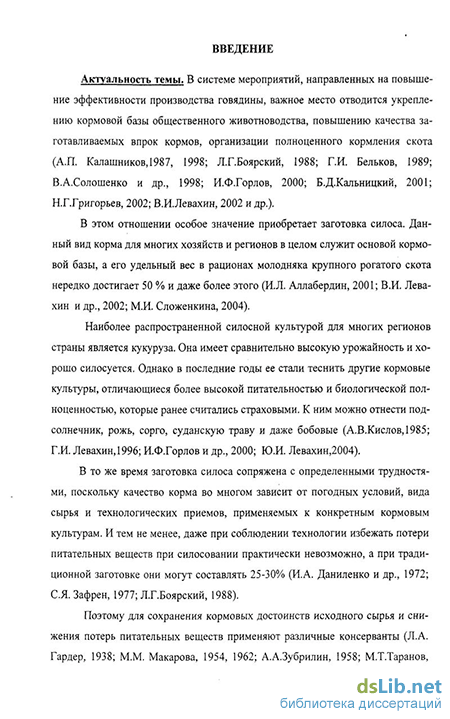 ВВЕДЕНИЕ

Актуальность темы. В системе мероприятий, направленных на повышение эффективности производства говядины, важное место отводится укреплению кормовой базы общественного животноводства, повышению качества заготавливаемых впрок кормов, организации полноценного кормления скота (А.П. Калашников,1987, 1998; Л.Г.Боярский, 1988; Г.И. Бельков, 1989; В.А.Солошенко и др., 1998; И.Ф.Горлов, 2000; Б.Д.Кальницкий, 2001; Н.Г.Григорьев, 2002; В.И.Левахин, 2002 и др.).

В этом отношении особое значение приобретает заготовка силоса. Данный вид корма для многих хозяйств и регионов в целом служит основой кормовой базы, а его удельный вес в рационах молодняка крупного рогатого скота нередко достигает 50 % и даже более этого (И.Л. Аллабердин, 2001; В.И. Левахин и др., 2002; М.И. Сложенкина, 2004).

Наиболее распространенной силосной культурой для многих регионов страны является кукуруза. Она имеет сравнительно высокую урожайность и хорошо силосуется. Однако в последние годы ее стали теснить другие кормовые культуры, отличающиеся более высокой питательностью и биологической полноценностью, которые ранее считались страховыми. К ним можно отнести подсолнечник, рожь, сорго, суданскую траву и даже бобовые (А.В.Кислов,1985; Г.И. Левахин,1996; И.Ф.Горлов и др., 2000; Ю.И. Левахин,2004).

В то же время заготовка силоса сопряжена с определенными трудностями, поскольку качество корма во многом зависит от погодных условий, вида сырья и технологических приемов, применяемых к конкретным кормовым культурам. И тем не менее, даже при соблюдении технологии избежать потери питательных веществ при силосовании практически невозможно, а при традиционной заготовке они могут составлять 25-30% (И.А. Даниленко и др., 1972; С.Я. Зафрен, 1977; Л.Г.Боярский, 1988).

Поэтому для сохранения кормовых достоинств исходного сырья и снижения потерь питательных веществ применяют различные консерванты (Л.А. Гардер, 1938; М.М. Макарова, 1954, 1962; А.А.Зубрилин, 1958; М.Т.Таранов,

dsLib.net
библиотека диссертаций